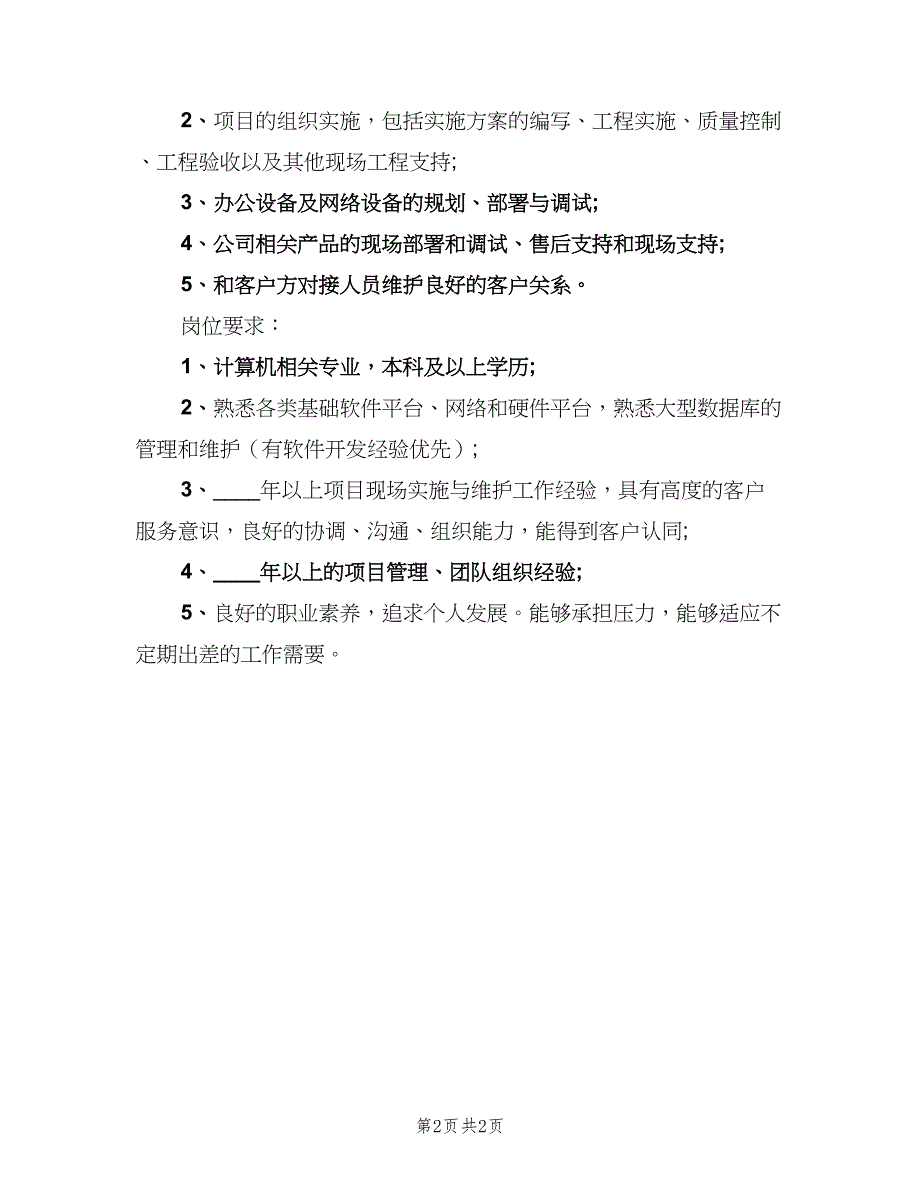 2、项目的组织实施，包括实施方案的编写、工程实施、质量控制、工程验收以及其他现场工程支持;

3、办公设备及网络设备的规划、部署与调试;

4、公司相关产品的现场部署和调试、售后支持和现场支持;

5、和客户方对接人员维护良好的客户关系。

岗位要求：

1、计算机相关专业，本科及以上学历;

2、熟悉各类基础软件平台、网络和硬件平台，熟悉大型数据库的管理和维护（有软件开发经验优先）;

3、____年以上项目现场实施与维护工作经验，具有高度的客户服务意识，良好的协调、沟通、组织能力，能得到客户认同;

4、____年以上的项目管理、团队组织经验;

5、良好的职业素养，追求个人发展。能够承担压力，能够适应不定期出差的工作需要。

第2页 共2页